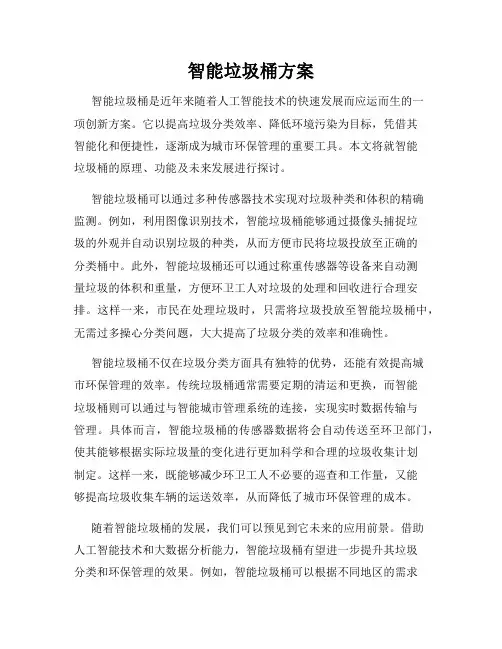 智能垃圾桶方案

智能垃圾桶是近年来随着人工智能技术的快速发展而应运而生的一项创新方案。它以提高垃圾分类效率、降低环境污染为目标，凭借其智能化和便捷性，逐渐成为城市环保管理的重要工具。本文将就智能垃圾桶的原理、功能及未来发展进行探讨。

智能垃圾桶可以通过多种传感器技术实现对垃圾种类和体积的精确监测。例如，利用图像识别技术，智能垃圾桶能够通过摄像头捕捉垃圾的外观并自动识别垃圾的种类，从而方便市民将垃圾投放至正确的分类桶中。此外，智能垃圾桶还可以通过称重传感器等设备来自动测量垃圾的体积和重量，方便环卫工人对垃圾的处理和回收进行合理安排。这样一来，市民在处理垃圾时，只需将垃圾投放至智能垃圾桶中，无需过多操心分类问题，大大提高了垃圾分类的效率和准确性。

智能垃圾桶不仅在垃圾分类方面具有独特的优势，还能有效提高城市环保管理的效率。传统垃圾桶通常需要定期的清运和更换，而智能垃圾桶则可以通过与智能城市管理系统的连接，实现实时数据传输与管理。具体而言，智能垃圾桶的传感器数据将会自动传送至环卫部门，使其能够根据实际垃圾量的变化进行更加科学和合理的垃圾收集计划制定。这样一来，既能够减少环卫工人不必要的巡查和工作量，又能够提高垃圾收集车辆的运送效率，从而降低了城市环保管理的成本。

随着智能垃圾桶的发展，我们可以预见到它未来的应用前景。借助人工智能技术和大数据分析能力，智能垃圾桶有望进一步提升其垃圾分类和环保管理的效果。例如，智能垃圾桶可以根据不同地区的需求